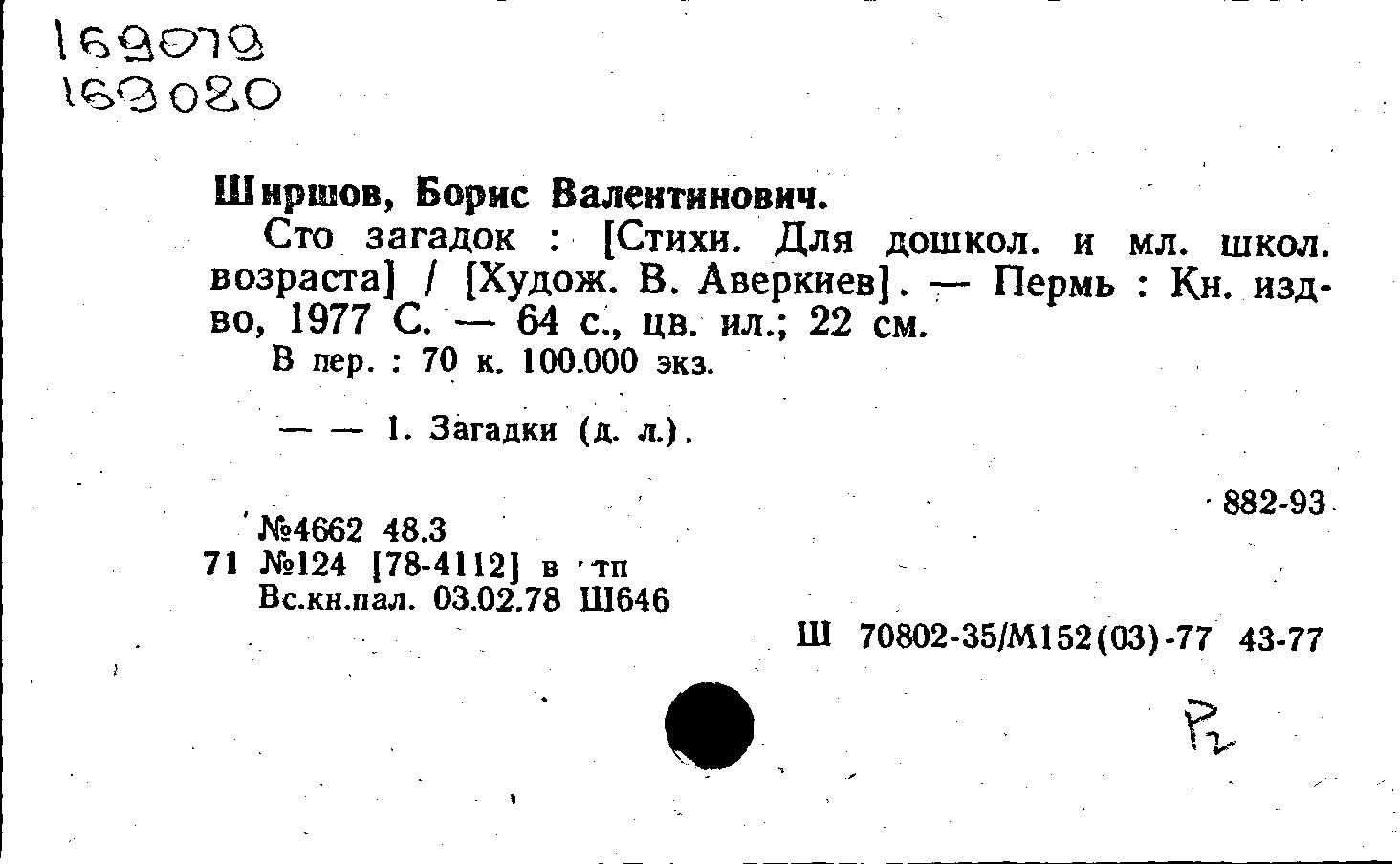 169079
169080

Ширшов, Борис Валентинович.

Сто загадок : [Стихи. Для дошкол. и мл. школ. возраста] / [Худож. В. Аверкиев]. — Пермь : Кн. изд-во, 1977 С. — 64 с., цв. ил.; 22 см.

В пер. : 70 к. 100.000 экз.

— — 1. Загадки (д. л.).

882-93

№4662 48.3
71 №124 [78-4112] в тп
Вс.кн.пал. 03.02.78 Ш646

Ш 70802-35/М152(03)-77 43-77

Р2